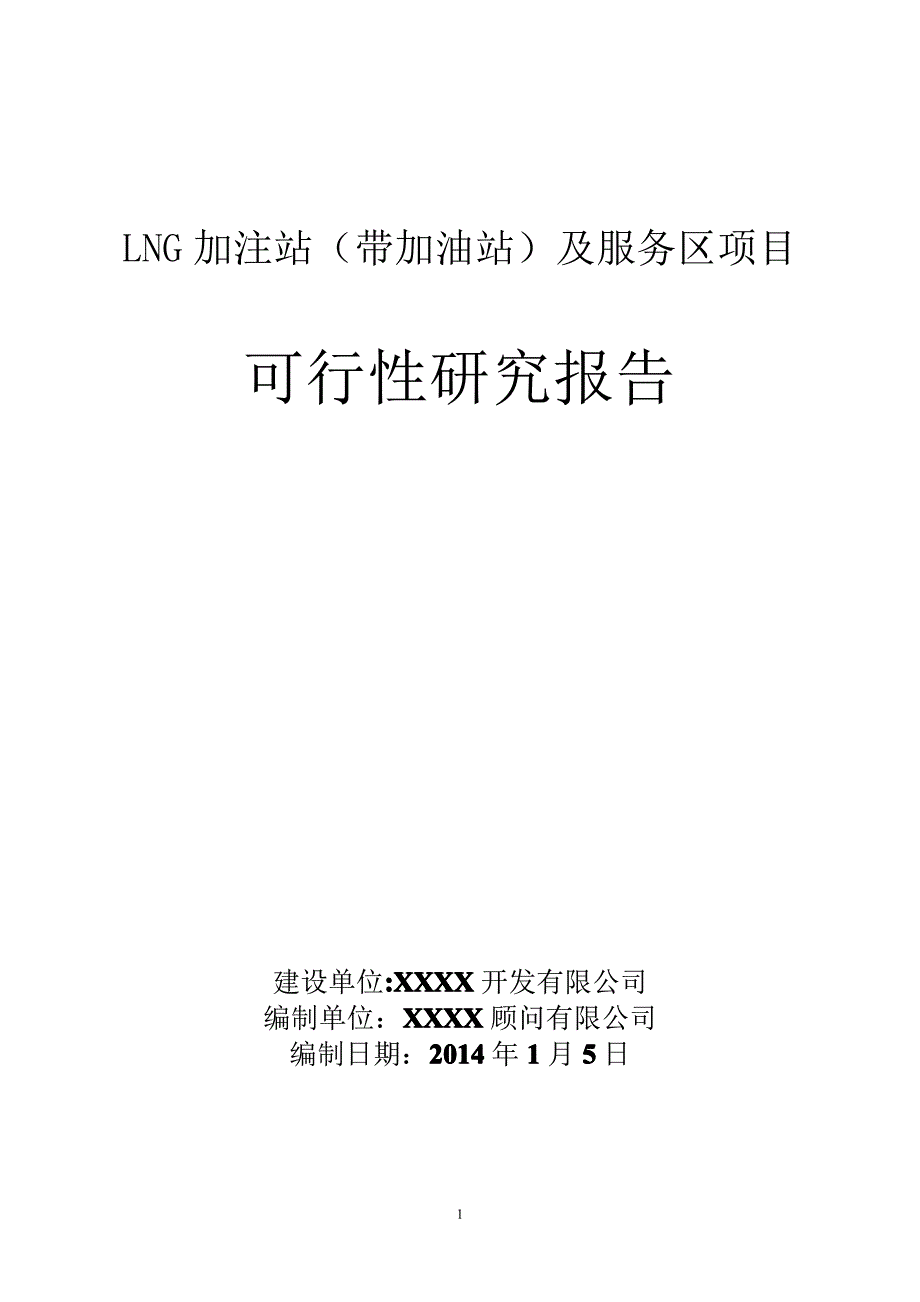 LNG 加注站（带加油站）及服务区项目

可行性研究报告

建设单位:XXXX 开发有限公司
编制单位：XXXX 顾问有限公司
编制日期：2014 年 1 月 5 日

1